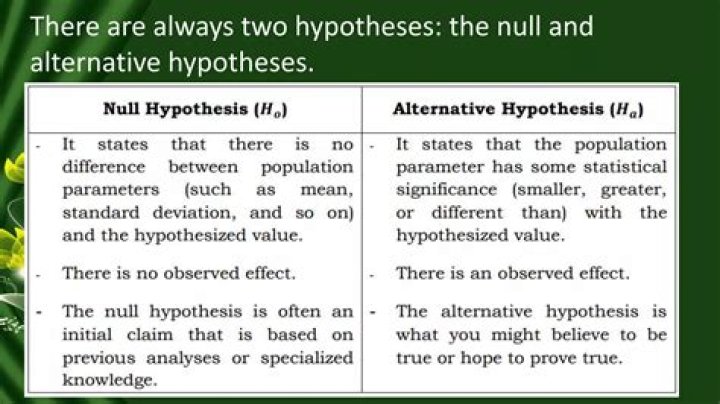 There are always two hypotheses: the null and alternative hypotheses.

| Null Hypothesis ($H_o$) | Alternative Hypothesis ($H_a$) |
|---|---|
| - It states that there is no difference between population parameters (such as mean, standard deviation, and so on) and the hypothesized value. | - It states that the population parameter has some statistical significance (smaller, greater, or different than) with the hypothesized value. |
| - There is no observed effect. | - There is an observed effect. |
| - The null hypothesis is often an initial claim that is based on previous analyses or specialized knowledge. | - The alternative hypothesis is what you might believe to be true or hope to prove true. |